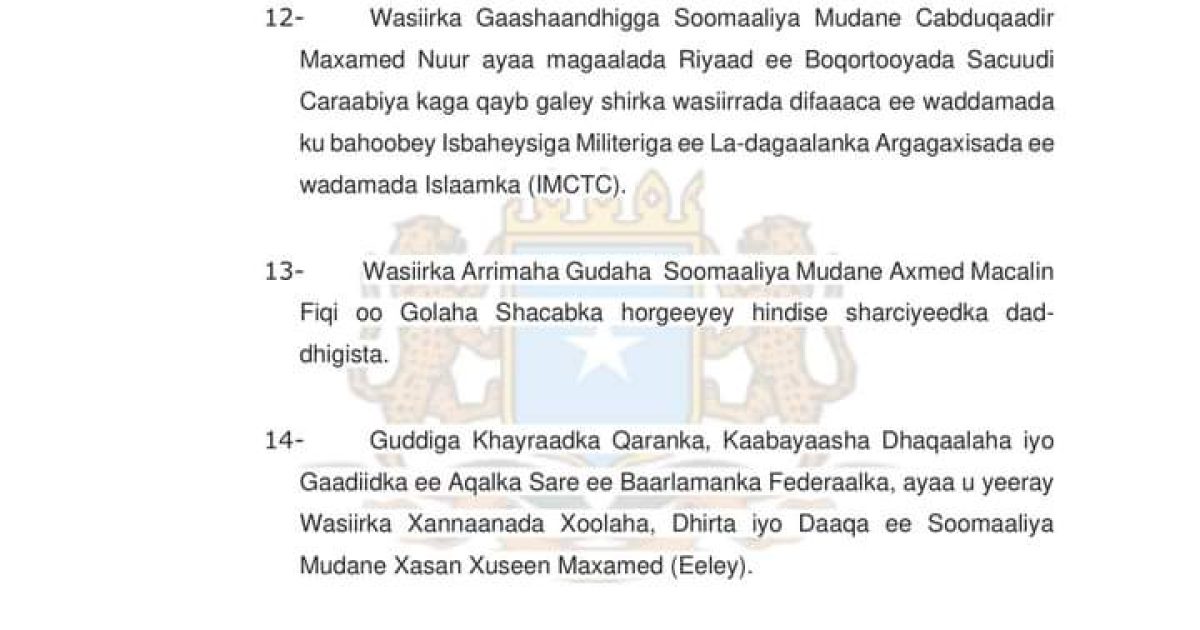 12- Wasiirka Gaashaandhigga Soomaaliya Mudane Cabduqaadir Maxamed Nuur ayaa magaalada Riyaad ee Boqortooyada Sacuudi Caraabiya kaga qayb galey shirka wasiirrada difaaaca ee waddamada ku bahoobey Isbaheysiga Militeriga ee La-dagaalanka Argagaxisada ee wadamada Islaamka (IMCTC).

13- Wasiirka Arrimaha Gudaha Soomaaliya Mudane Axmed Macalin Fiqi oo Golaha Shacabka horgeeyey hindise sharciyeedka dad-dhigista.

14- Guddiga Khayraadka Qaranka, Kaabayaasha Dhaqaalaha iyo Gaadiidka ee Aqalka Sare ee Baarlamanka Federaalka, ayaa u yeeray Wasiirka Xannaanada Xoolaha, Dhirta iyo Daaqa ee Soomaaliya Mudane Xasan Xuseen Maxamed (Eeley).